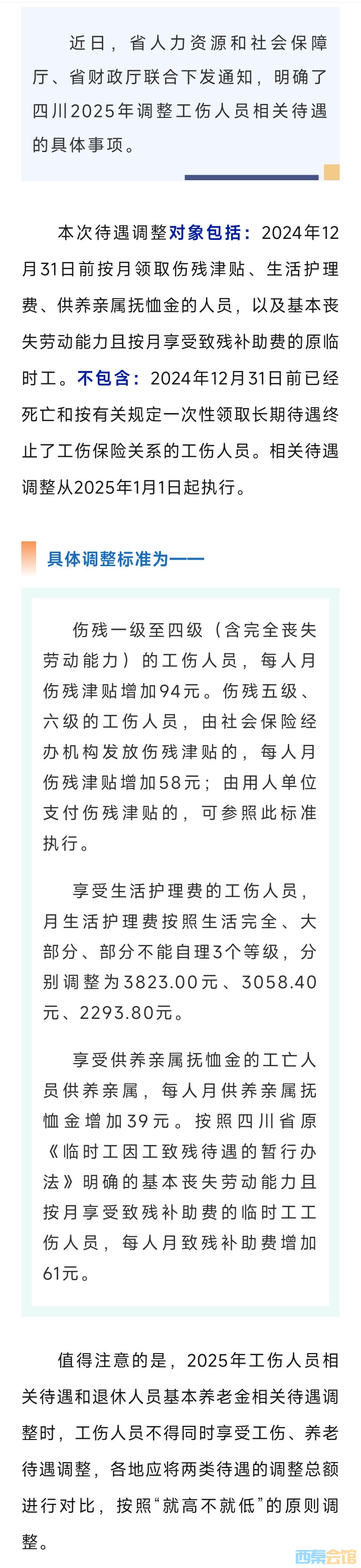 近日，省人力资源和社会保障厅、省财政厅联合下发通知，明确了四川2025年调整工伤人员相关待遇的具体事项。

本次待遇调整对象包括：2024年12月31日前按月领取伤残津贴、生活护理费、供养亲属抚恤金的人员，以及基本丧失劳动能力且按月享受致残补助费的原临时工。不包含：2024年12月31日前已经死亡和按有关规定一次性领取长期待遇终止了工伤保险关系的工伤人员。相关待遇调整从2025年1月1日起执行。

具体调整标准为——

伤残一级至四级（含完全丧失劳动能力）的工伤人员，每人月伤残津贴增加94元。伤残五级、六级的工伤人员，由社会保险经办机构发放伤残津贴的，每人月伤残津贴增加58元；由用人单位支付伤残津贴的，可参照此标准执行。

享受生活护理费的工伤人员，月生活护理费按照生活完全、大部分、部分不能自理3个等级，分别调整为3823.00元、3058.40元、2293.80元。

享受供养亲属抚恤金的工亡人员供养亲属，每人月供养亲属抚恤金增加39元。按照四川省原《临时工因工致残待遇的暂行办法》明确的基本丧失劳动能力且按月享受致残补助费的临时工工伤人员，每人月致残补助费增加61元。

值得注意的是，2025年工伤人员相关待遇和退休人员基本养老金相关待遇调整时，工伤人员不得同时享受工伤、养老待遇调整，各地应将两类待遇的调整总额进行对比，按照“就高不就低”的原则调整。

西秦会馆